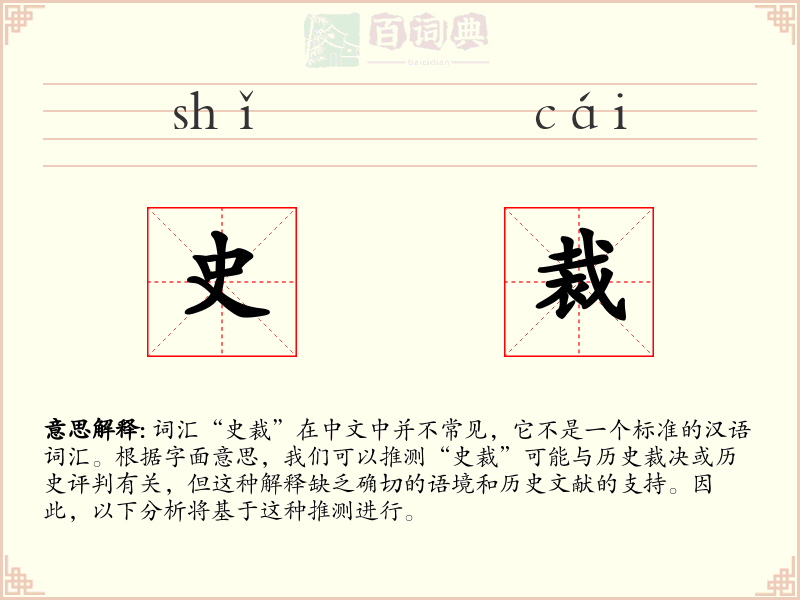 百词典
baicidian

shǐ cái

史 裁

意思解释: 词汇“史裁”在中文中并不常见，它不是一个标准的汉语词汇。根据字面意思，我们可以推测“史裁”可能与历史裁决或历史评判有关，但这种解释缺乏确切的语境和历史文献的支持。因此，以下分析将基于这种推测进行。